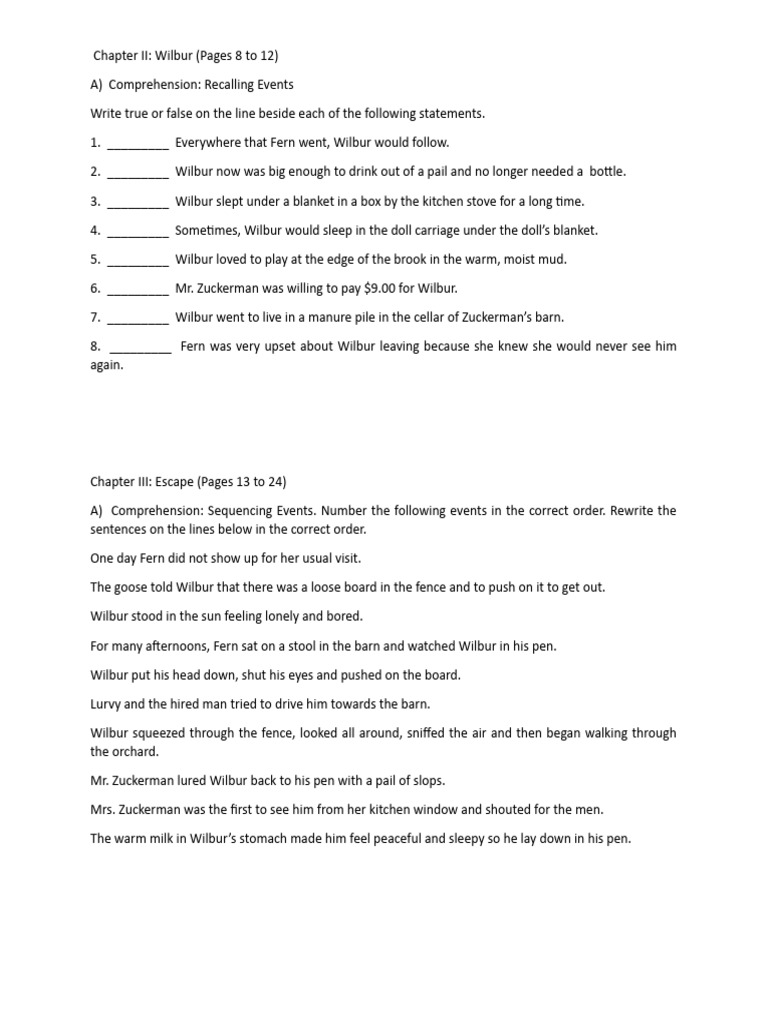 Chapter II: Wilbur (Pages 8 to 12)

A) Comprehension: Recalling Events

Write true or false on the line beside each of the following statements.

1. _________ Everywhere that Fern went, Wilbur would follow.

2. _________ Wilbur now was big enough to drink out of a pail and no longer needed a bottle.

3. _________ Wilbur slept under a blanket in a box by the kitchen stove for a long time.

4. _________ Sometimes, Wilbur would sleep in the doll carriage under the doll's blanket.

5. _________ Wilbur loved to play at the edge of the brook in the warm, moist mud.

6. _________ Mr. Zuckerman was willing to pay $9.00 for Wilbur.

7. _________ Wilbur went to live in a manure pile in the cellar of Zuckerman's barn.

8. _________ Fern was very upset about Wilbur leaving because she knew she would never see him again.

Chapter III: Escape (Pages 13 to 24)

A) Comprehension: Sequencing Events. Number the following events in the correct order. Rewrite the sentences on the lines below in the correct order.

One day Fern did not show up for her usual visit.

The goose told Wilbur that there was a loose board in the fence and to push on it to get out.

Wilbur stood in the sun feeling lonely and bored.

For many afternoons, Fern sat on a stool in the barn and watched Wilbur in his pen.

Wilbur put his head down, shut his eyes and pushed on the board.

Lurvy and the hired man tried to drive him towards the barn.

Wilbur squeezed through the fence, looked all around, sniffed the air and then began walking through the orchard.

Mr. Zuckerman lured Wilbur back to his pen with a pail of slops.

Mrs. Zuckerman was the first to see him from her kitchen window and shouted for the men.

The warm milk in Wilbur's stomach made him feel peaceful and sleepy so he lay down in his pen.